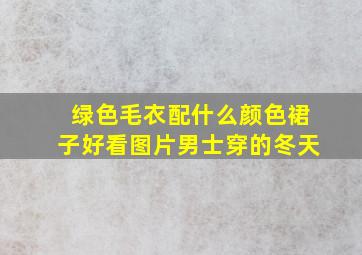 绿色毛衣配什么颜色裙子好看图片男士穿的冬天